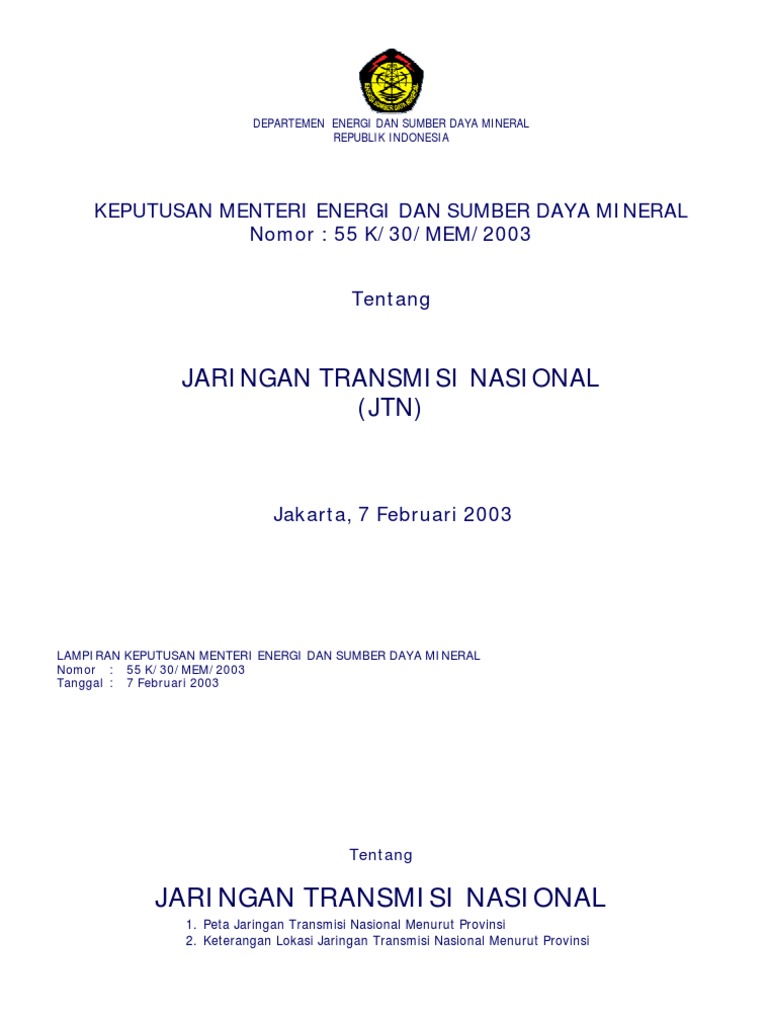 DEPARTEMEN ENERGI DAN SUMBER DAYA MINERAL
REPUBLIK INDONESIA

KEPUTUSAN MENTERI ENERGI DAN SUMBER DAYA MINERAL
Nomor : 55 K/30/MEM/2003

Tentang

JARINGAN TRANSMISI NASIONAL
(JTN)

Jakarta, 7 Februari 2003

LAMPIRAN KEPUTUSAN MENTERI ENERGI DAN SUMBER DAYA MINERAL
Nomor : 55 K/30/MEM/2003
Tanggal : 7 Februari 2003

Tentang

JARINGAN TRANSMISI NASIONAL
1. Peta Jaringan Transmisi Nasional Menurut Provinsi
2. Keterangan Lokasi Jaringan Transmisi Nasional Menurut Provinsi